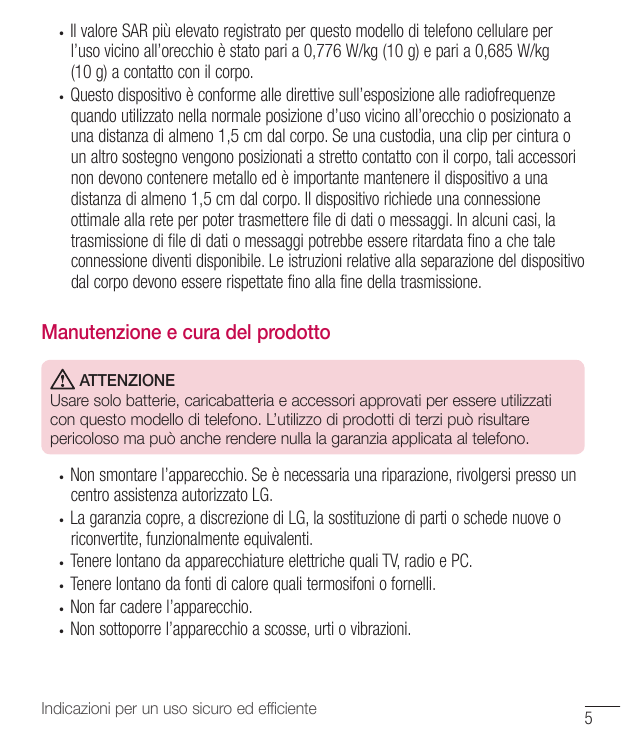 • Il valore SAR più elevato registrato per questo modello di telefono cellulare per l'uso vicino all'orecchio è stato pari a 0,776 W/kg (10 g) e pari a 0,685 W/kg (10 g) a contatto con il corpo.
• Questo dispositivo è conforme alle direttive sull'esposizione alle radiofrequenze quando utilizzato nella normale posizione d'uso vicino all'orecchio o posizionato a una distanza di almeno 1,5 cm dal corpo. Se una custodia, una clip per cintura o un altro sostegno vengono posizionati a stretto contatto con il corpo, tali accessori non devono contenere metallo ed è importante mantenere il dispositivo a una distanza di almeno 1,5 cm dal corpo. Il dispositivo richiede una connessione ottimale alla rete per poter trasmettere file di dati o messaggi. In alcuni casi, la trasmissione di file di dati o messaggi potrebbe essere ritardata fino a che tale connessione diventi disponibile. Le istruzioni relative alla separazione del dispositivo dal corpo devono essere rispettate fino alla fine della trasmissione.

Manutenzione e cura del prodotto

ATTENZIONE
Usare solo batterie, caricabatteria e accessori approvati per essere utilizzati con questo modello di telefono. L'utilizzo di prodotti di terzi può risultare pericoloso ma può anche rendere nulla la garanzia applicata al telefono.

• Non smontare l'apparecchio. Se è necessaria una riparazione, rivolgersi presso un centro assistenza autorizzato LG.
• La garanzia copre, a discrezione di LG, la sostituzione di parti o schede nuove o riconvertite, funzionalmente equivalenti.
• Tenere lontano da apparecchiature elettriche quali TV, radio e PC.
• Tenere lontano da fonti di calore quali termosifoni o fornelli.
• Non far cadere l'apparecchio.
• Non sottoporre l'apparecchio a scosse, urti o vibrazioni.

Indicazioni per un uso sicuro ed efficiente
5